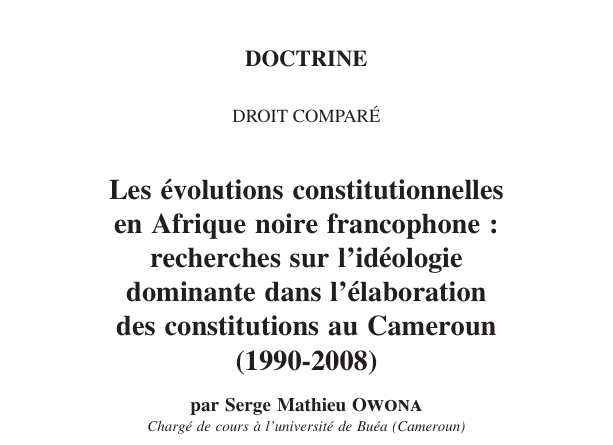 DOCTRINE

DROIT COMPARÉ

Les évolutions constitutionnelles en Afrique noire francophone : recherches sur l'idéologie dominante dans l'élaboration des constitutions au Cameroun (1990-2008)

par Serge Mathieu OWONA
Chargé de cours à l'université de Buéa (Cameroun)